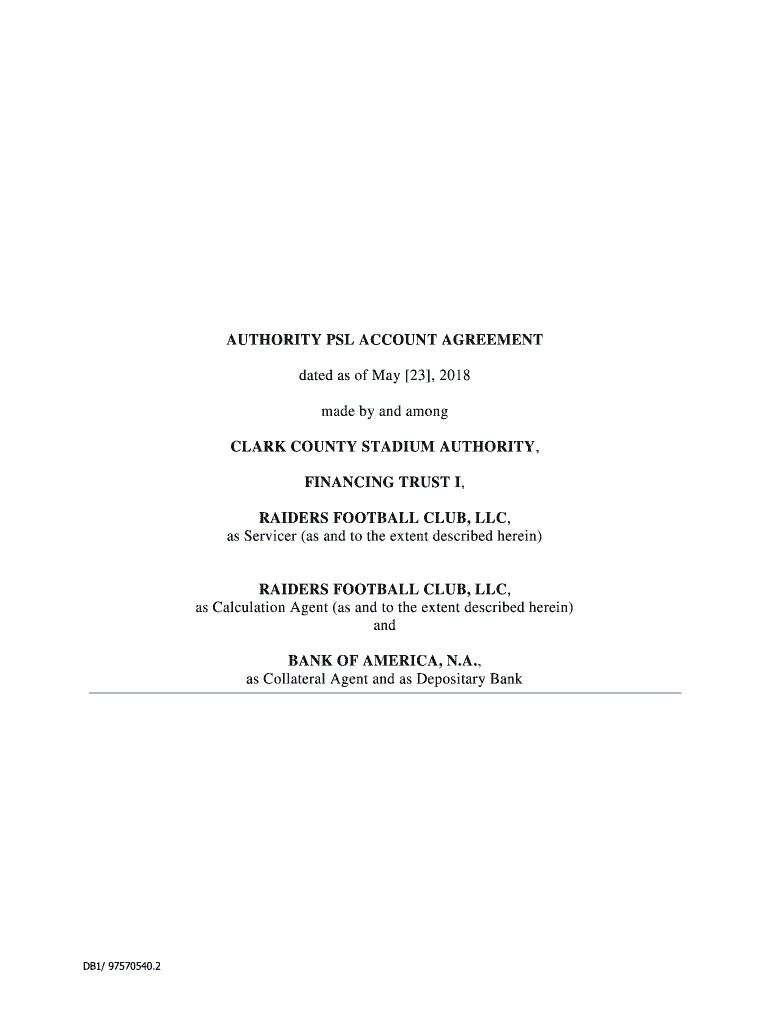 AUTHORITY PSL ACCOUNT AGREEMENT

dated as of May [23], 2018

made by and among

CLARK COUNTY STADIUM AUTHORITY,

FINANCING TRUST I,

RAIDERS FOOTBALL CLUB, LLC,
as Servicer (as and to the extent described herein)

RAIDERS FOOTBALL CLUB, LLC,
as Calculation Agent (as and to the extent described herein)
and

BANK OF AMERICA, N.A.,
as Collateral Agent and as Depositary Bank

DB1/ 97570540.2